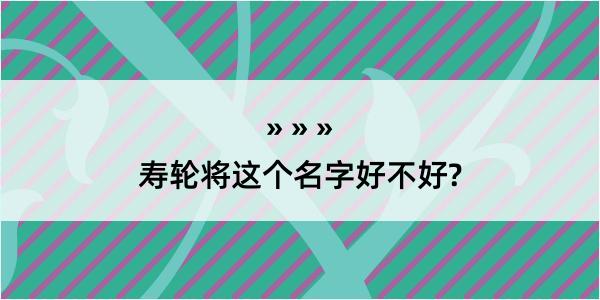 » » »

寿轮将这个名字好不好?